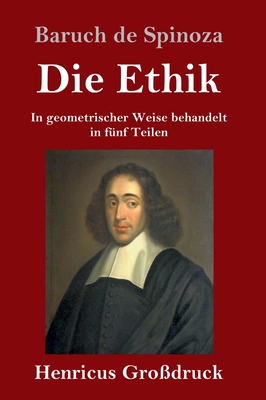 Baruch de Spinoza

Die Ethik

In geometrischer Weise behandelt in fünf Teilen

Henricus Großdruck